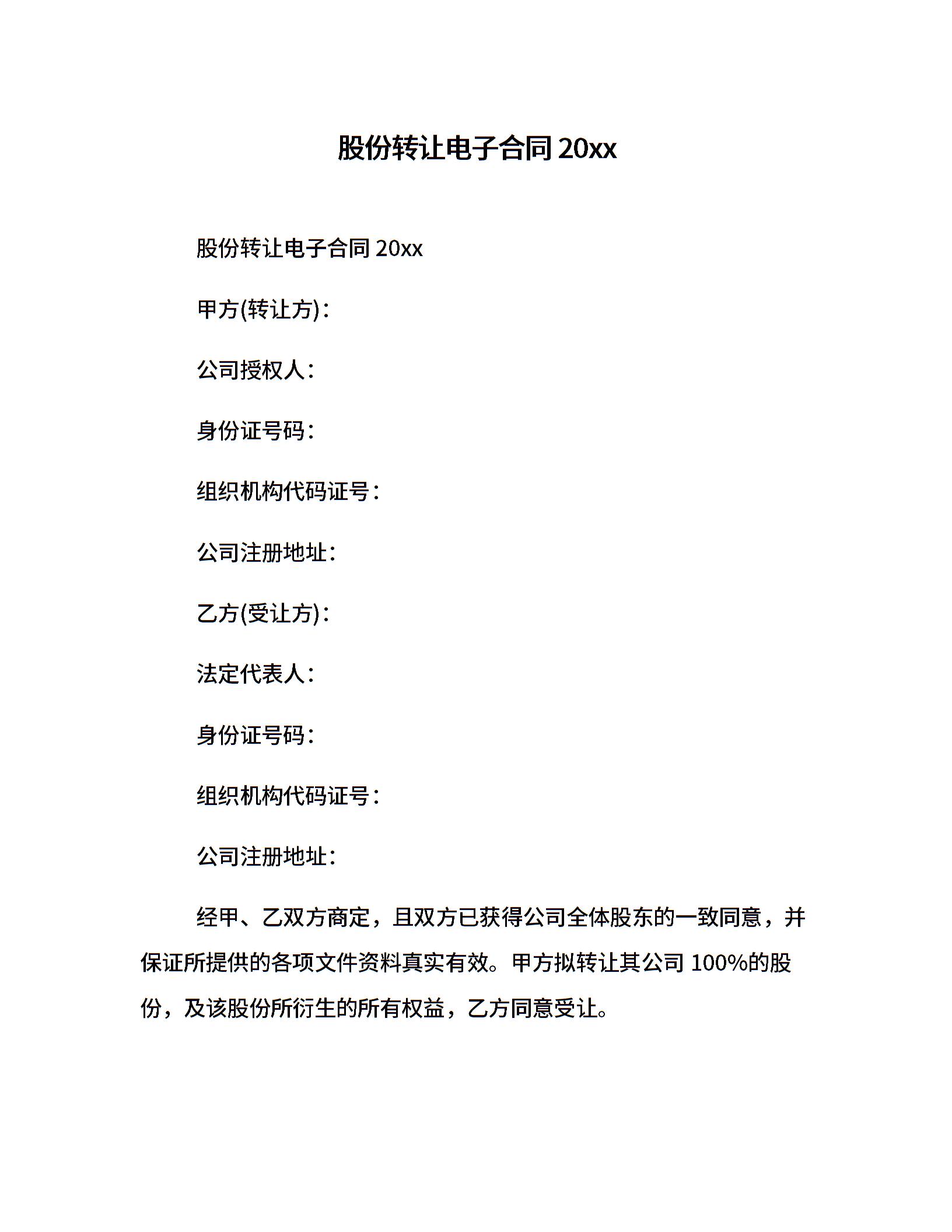 股份转让电子合同 20xx

股份转让电子合同 20xx

甲方(转让方)：

公司授权人：

身份证号码：

组织机构代码证号：

公司注册地址：

乙方(受让方)：

法定代表人：

身份证号码：

组织机构代码证号：

公司注册地址：

经甲、乙双方商定，且双方已获得公司全体股东的一致同意，并保证所提供的各项文件资料真实有效。甲方拟转让其公司 100%的股份，及该股份所衍生的所有权益，乙方同意受让。